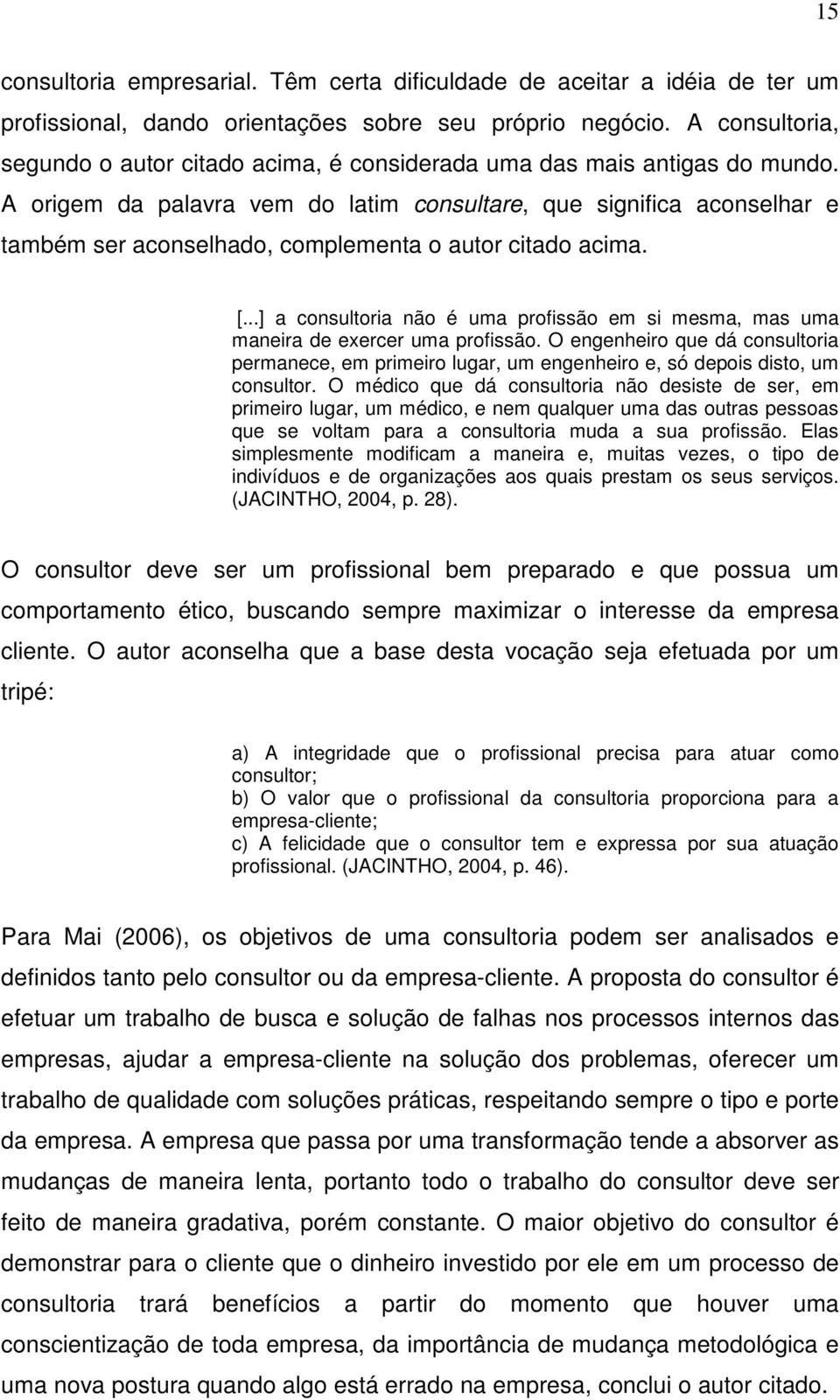 15

consultoria empresarial. Têm certa dificuldade de aceitar a idéia de ter um profissional, dando orientações sobre seu próprio negócio. A consultoria, segundo o autor citado acima, é considerada uma das mais antigas do mundo. A origem da palavra vem do latim consultare, que significa aconselhar e também ser aconselhado, complementa o autor citado acima.

[...] a consultoria não é uma profissão em si mesma, mas uma maneira de exercer uma profissão. O engenheiro que dá consultoria permanece, em primeiro lugar, um engenheiro e, só depois disto, um consultor. O médico que dá consultoria não desiste de ser, em primeiro lugar, um médico, e nem qualquer uma das outras pessoas que se voltam para a consultoria muda a sua profissão. Elas simplesmente modificam a maneira e, muitas vezes, o tipo de indivíduos e de organizações aos quais prestam os seus serviços. (JACINTHO, 2004, p. 28).

O consultor deve ser um profissional bem preparado e que possua um comportamento ético, buscando sempre maximizar o interesse da empresa cliente. O autor aconselha que a base desta vocação seja efetuada por um tripé:

a) A integridade que o profissional precisa para atuar como consultor;
b) O valor que o profissional da consultoria proporciona para a empresa-cliente;
c) A felicidade que o consultor tem e expressa por sua atuação profissional. (JACINTHO, 2004, p. 46).

Para Mai (2006), os objetivos de uma consultoria podem ser analisados e definidos tanto pelo consultor ou da empresa-cliente. A proposta do consultor é efetuar um trabalho de busca e solução de falhas nos processos internos das empresas, ajudar a empresa-cliente na solução dos problemas, oferecer um trabalho de qualidade com soluções práticas, respeitando sempre o tipo e porte da empresa. A empresa que passa por uma transformação tende a absorver as mudanças de maneira lenta, portanto todo o trabalho do consultor deve ser feito de maneira gradativa, porém constante. O maior objetivo do consultor é demonstrar para o cliente que o dinheiro investido por ele em um processo de consultoria trará benefícios a partir do momento que houver uma conscientização de toda empresa, da importância de mudança metodológica e uma nova postura quando algo está errado na empresa, conclui o autor citado.